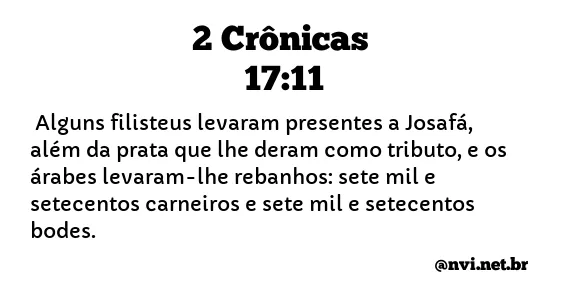 2 Crônicas
17:11

Alguns filisteus levaram presentes a Josafá, além da prata que lhe deram como tributo, e os árabes levaram-lhe rebanhos: sete mil e setecentos carneiros e sete mil e setecentos bodes.

@nvi.net.br